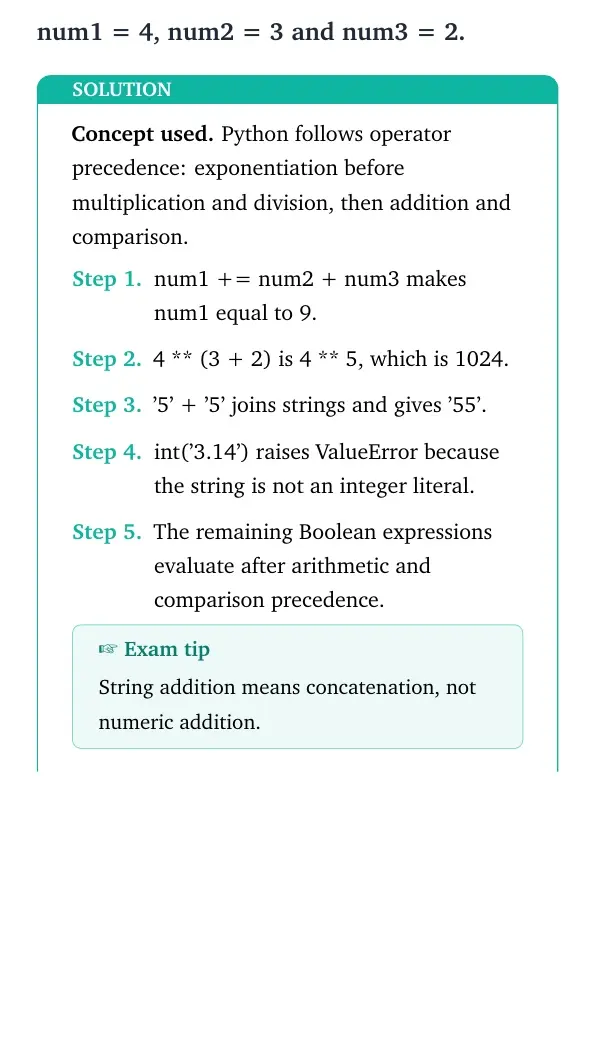 num1 = 4, num2 = 3 and num3 = 2.

SOLUTION

Concept used. Python follows operator precedence: exponentiation before multiplication and division, then addition and comparison.

Step 1. num1 += num2 + num3 makes num1 equal to 9.

Step 2. 4 ** (3 + 2) is 4 ** 5, which is 1024.

Step 3. '5' + '5' joins strings and gives '55'.

Step 4. int('3.14') raises ValueError because the string is not an integer literal.

Step 5. The remaining Boolean expressions evaluate after arithmetic and comparison precedence.

☞ Exam tip

String addition means concatenation, not numeric addition.